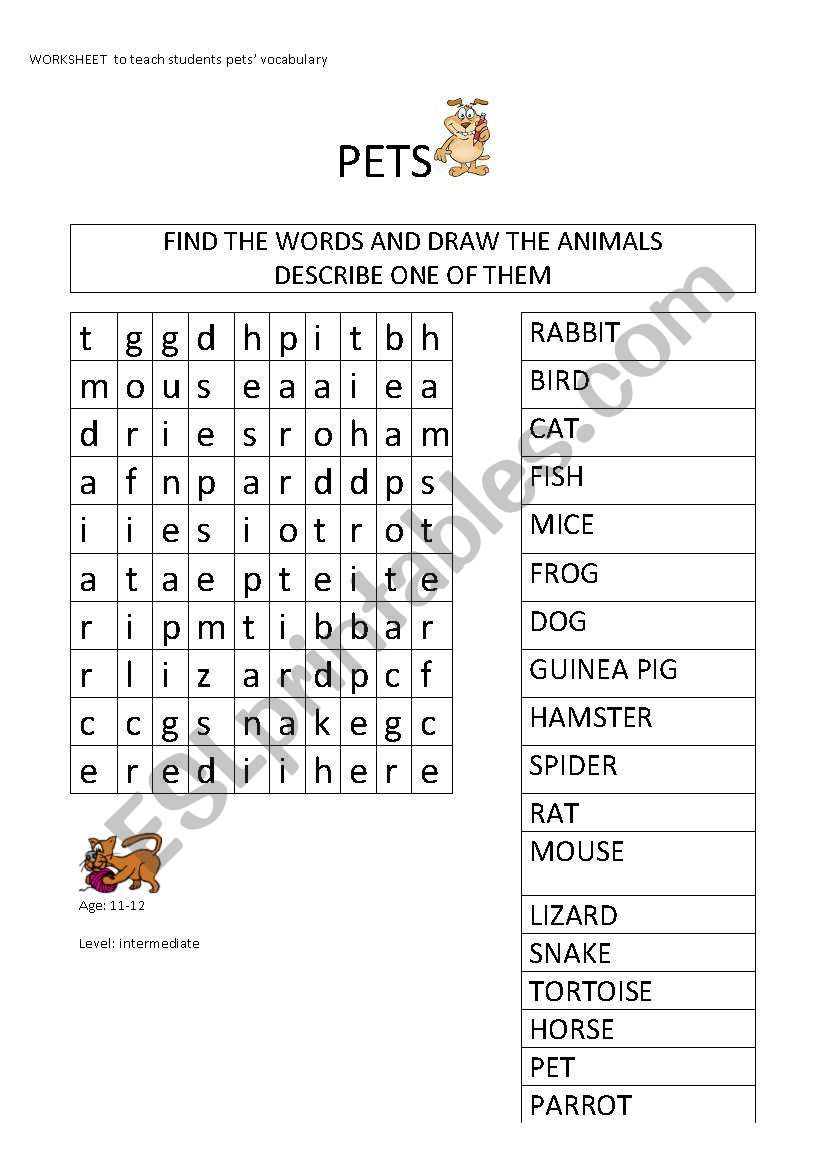 WORKSHEET to teach students pets' vocabulary

PETS

FIND THE WORDS AND DRAW THE ANIMALS
DESCRIBE ONE OF THEM

| t | g | g | d | h | p | i | t | b | h |
|---|---|---|---|---|---|---|---|---|---|
| m | o | u | s | e | a | a | i | e | a |
| d | r | i | e | s | r | o | h | a | m |
| a | f | n | p | a | r | d | d | p | s |
| i | i | e | s | i | o | t | r | o | t |
| a | t | a | e | p | t | e | i | t | e |
| r | i | p | m | t | i | b | b | a | r |
| r | l | i | z | a | r | d | p | c | f |
| c | c | g | s | n | a | k | e | g | c |
| e | r | e | d | i | i | h | e | r | e |

| RABBIT |
|---|
| BIRD |
| CAT |
| FISH |
| MICE |
| FROG |
| DOG |
| GUINEA PIG |
| HAMSTER |
| SPIDER |
| RAT |
| MOUSE |
| LIZARD |
| SNAKE |
| TORTOISE |
| HORSE |
| PET |
| PARROT |

Age: 11-12

Level: intermediate

ESLprintables.com